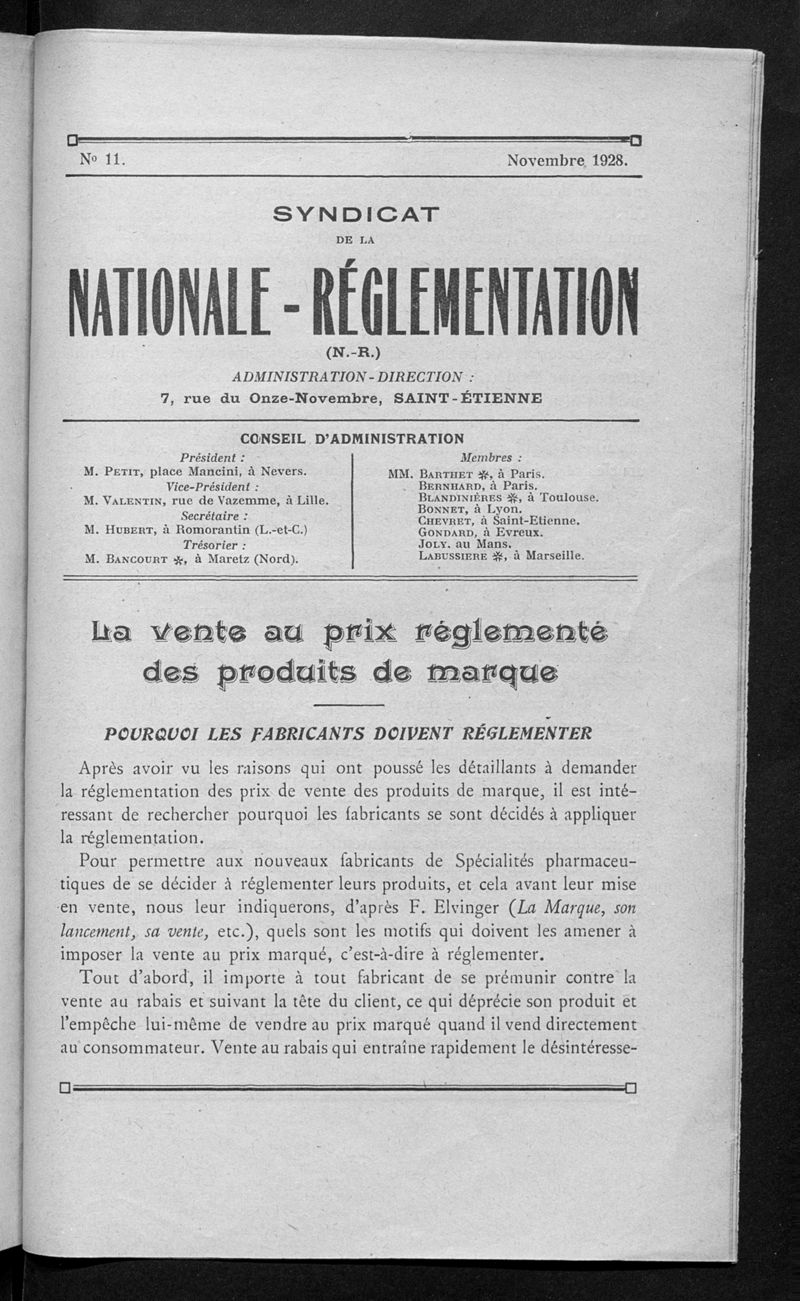 N° 11. Novembre 1928.

SYNDICAT
DE LA
NATIONALE - RÉGLEMENTATION
(N.-R.)
ADMINISTRATION - DIRECTION :
7, rue du Onze-Novembre, SAINT-ÉTIENNE

CONSEIL D'ADMINISTRATION

Président :
M. Petit, place Mancini, à Nevers.
Vice-Président :
M. Valentin, rue de Vazemme, à Lille.
Secrétaire :
M. Hubert, à Romorantin (L.-et-C.)
Trésorier :
M. Bancourt ✻, à Maretz (Nord).

Membres :
MM. Barthet ✻, à Paris.
Bernhard, à Paris.
Blandinières ✻, à Toulouse.
Bonnet, à Lyon.
Chevret, à Saint-Etienne.
Gondard, à Evreux.
Joly, au Mans.
Labussiere ✻, à Marseille.

La vente au prix réglementé des produits de marque

POURQUOI LES FABRICANTS DOIVENT RÉGLEMENTER

Après avoir vu les raisons qui ont poussé les détaillants à demander la réglementation des prix de vente des produits de marque, il est intéressant de rechercher pourquoi les fabricants se sont décidés à appliquer la réglementation.

Pour permettre aux nouveaux fabricants de Spécialités pharmaceutiques de se décider à réglementer leurs produits, et cela avant leur mise en vente, nous leur indiquerons, d'après F. Elvinger (La Marque, son lancement, sa vente, etc.), quels sont les motifs qui doivent les amener à imposer la vente au prix marqué, c'est-à-dire à réglementer.

Tout d'abord, il importe à tout fabricant de se prémunir contre la vente au rabais et suivant la tête du client, ce qui déprécie son produit et l'empêche lui-même de vendre au prix marqué quand il vend directement au consommateur. Vente au rabais qui entraîne rapidement le désintéresse-